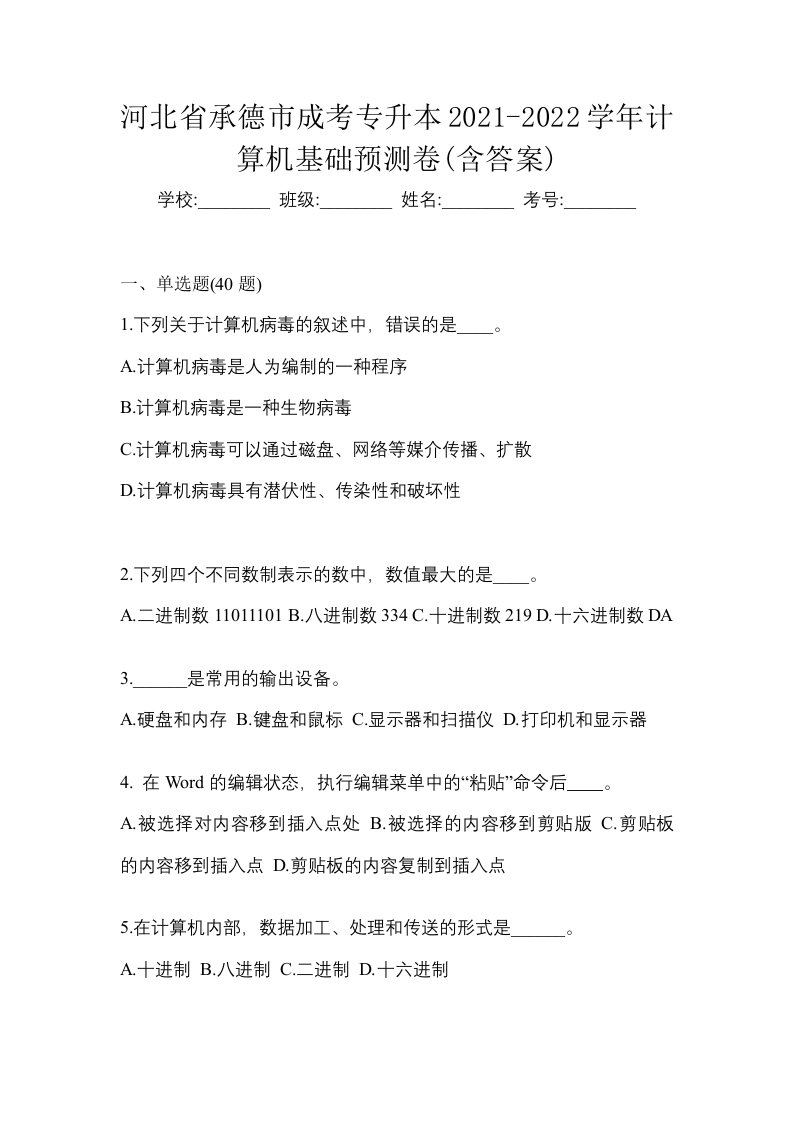 河北省承德市成考专升本2021-2022学年计算机基础预测卷(含答案)

学校:________ 班级:________ 姓名:________ 考号:________

一、单选题(40 题)

1.下列关于计算机病毒的叙述中，错误的是____。

A.计算机病毒是人为编制的一种程序

B.计算机病毒是一种生物病毒

C.计算机病毒可以通过磁盘、网络等媒介传播、扩散

D.计算机病毒具有潜伏性、传染性和破坏性

2.下列四个不同数制表示的数中，数值最大的是____。

A.二进制数 11011101 B.八进制数 334 C.十进制数 219 D.十六进制数 DA

3.______是常用的输出设备。

A.硬盘和内存 B.键盘和鼠标 C.显示器和扫描仪 D.打印机和显示器

4. 在 Word 的编辑状态，执行编辑菜单中的“粘贴”命令后____。

A.被选择对内容移到插入点处 B.被选择的内容移到剪贴版 C.剪贴板的内容移到插入点 D.剪贴板的内容复制到插入点

5.在计算机内部，数据加工、处理和传送的形式是______。

A.十进制 B.八进制 C.二进制 D.十六进制